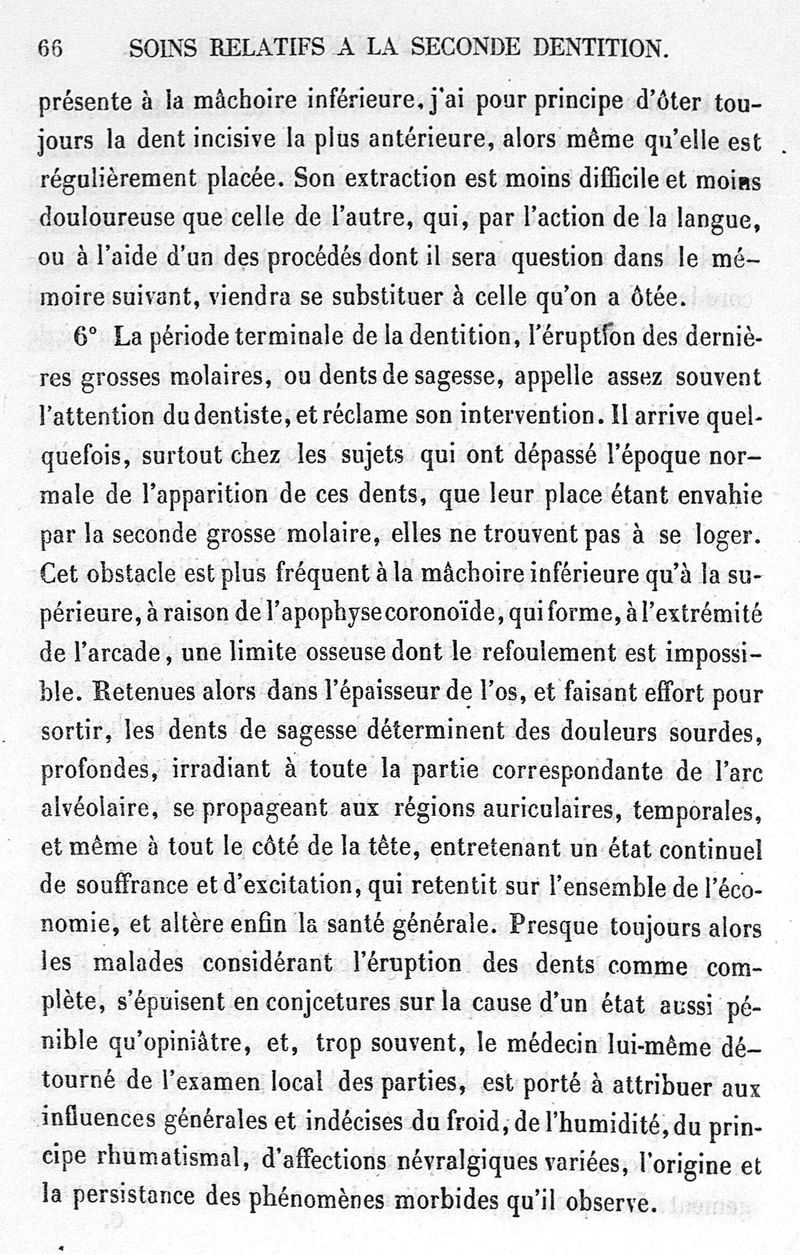 66 SOINS RELATIFS A LA SECONDE DENTITION.

présente à la mâchoire inférieure, j'ai pour principe d'ôter toujours la dent incisive la plus antérieure, alors même qu'elle est régulièrement placée. Son extraction est moins difficile et moins douloureuse que celle de l'autre, qui, par l'action de la langue, ou à l'aide d'un des procédés dont il sera question dans le mémoire suivant, viendra se substituer à celle qu'on a ôtée.

6° La période terminale de la dentition, l'éruption des dernières grosses molaires, ou dents de sagesse, appelle assez souvent l'attention du dentiste, et réclame son intervention. Il arrive quelquefois, surtout chez les sujets qui ont dépassé l'époque normale de l'apparition de ces dents, que leur place étant envahie par la seconde grosse molaire, elles ne trouvent pas à se loger. Cet obstacle est plus fréquent à la mâchoire inférieure qu'à la supérieure, à raison de l'apophyse coronoïde, qui forme, à l'extrémité de l'arcade, une limite osseuse dont le refoulement est impossible. Retenues alors dans l'épaisseur de l'os, et faisant effort pour sortir, les dents de sagesse déterminent des douleurs sourdes, profondes, irradiant à toute la partie correspondante de l'arc alvéolaire, se propageant aux régions auriculaires, temporales, et même à tout le côté de la tête, entretenant un état continuel de souffrance et d'excitation, qui retentit sur l'ensemble de l'économie, et altère enfin la santé générale. Presque toujours alors les malades considérant l'éruption des dents comme complète, s'épuisent en conjcetures sur la cause d'un état aussi pénible qu'opiniâtre, et, trop souvent, le médecin lui-même détourné de l'examen local des parties, est porté à attribuer aux influences générales et indécises du froid, de l'humidité, du principe rhumatismal, d'affections névralgiques variées, l'origine et la persistance des phénomènes morbides qu'il observe.